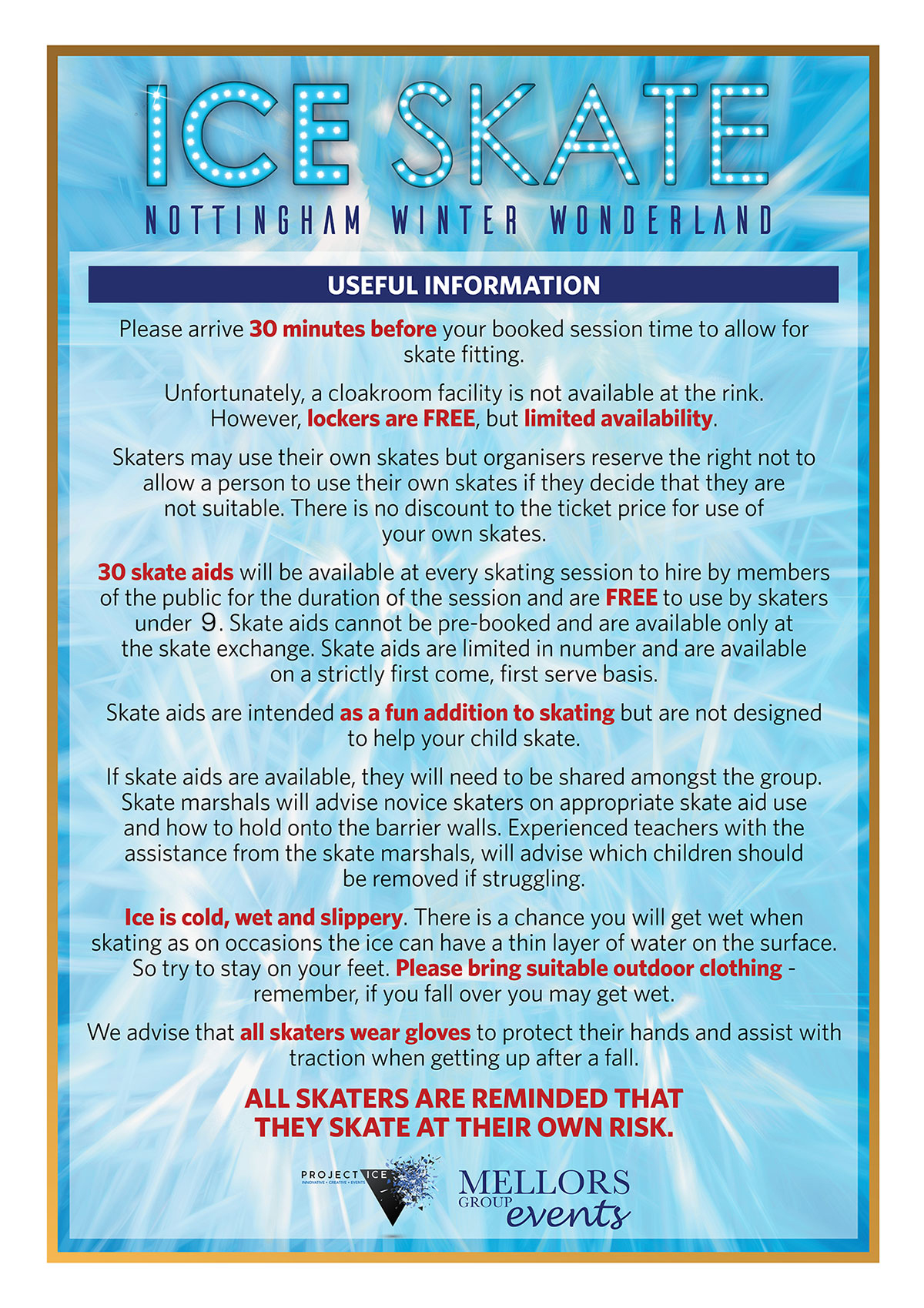 ICE SKATE

NOTTINGHAM WINTER WONDERLAND

USEFUL INFORMATION

Please arrive 30 minutes before your booked session time to allow for skate fitting.

Unfortunately, a cloakroom facility is not available at the rink. However, lockers are FREE, but limited availability.

Skaters may use their own skates but organisers reserve the right not to allow a person to use their own skates if they decide that they are not suitable. There is no discount to the ticket price for use of your own skates.

30 skate aids will be available at every skating session to hire by members of the public for the duration of the session and are FREE to use by skaters under 9. Skate aids cannot be pre-booked and are available only at the skate exchange. Skate aids are limited in number and are available on a strictly first come, first serve basis.

Skate aids are intended as a fun addition to skating but are not designed to help your child skate.

If skate aids are available, they will need to be shared amongst the group. Skate marshals will advise novice skaters on appropriate skate aid use and how to hold onto the barrier walls. Experienced teachers with the assistance from the skate marshals, will advise which children should be removed if struggling.

Ice is cold, wet and slippery. There is a chance you will get wet when skating as on occasions the ice can have a thin layer of water on the surface. So try to stay on your feet. Please bring suitable outdoor clothing - remember, if you fall over you may get wet.

We advise that all skaters wear gloves to protect their hands and assist with traction when getting up after a fall.

ALL SKATERS ARE REMINDED THAT THEY SKATE AT THEIR OWN RISK.

PROJECT ICE
INNOVATIVE • CREATIVE • EVENTS

MELLORS GROUP events